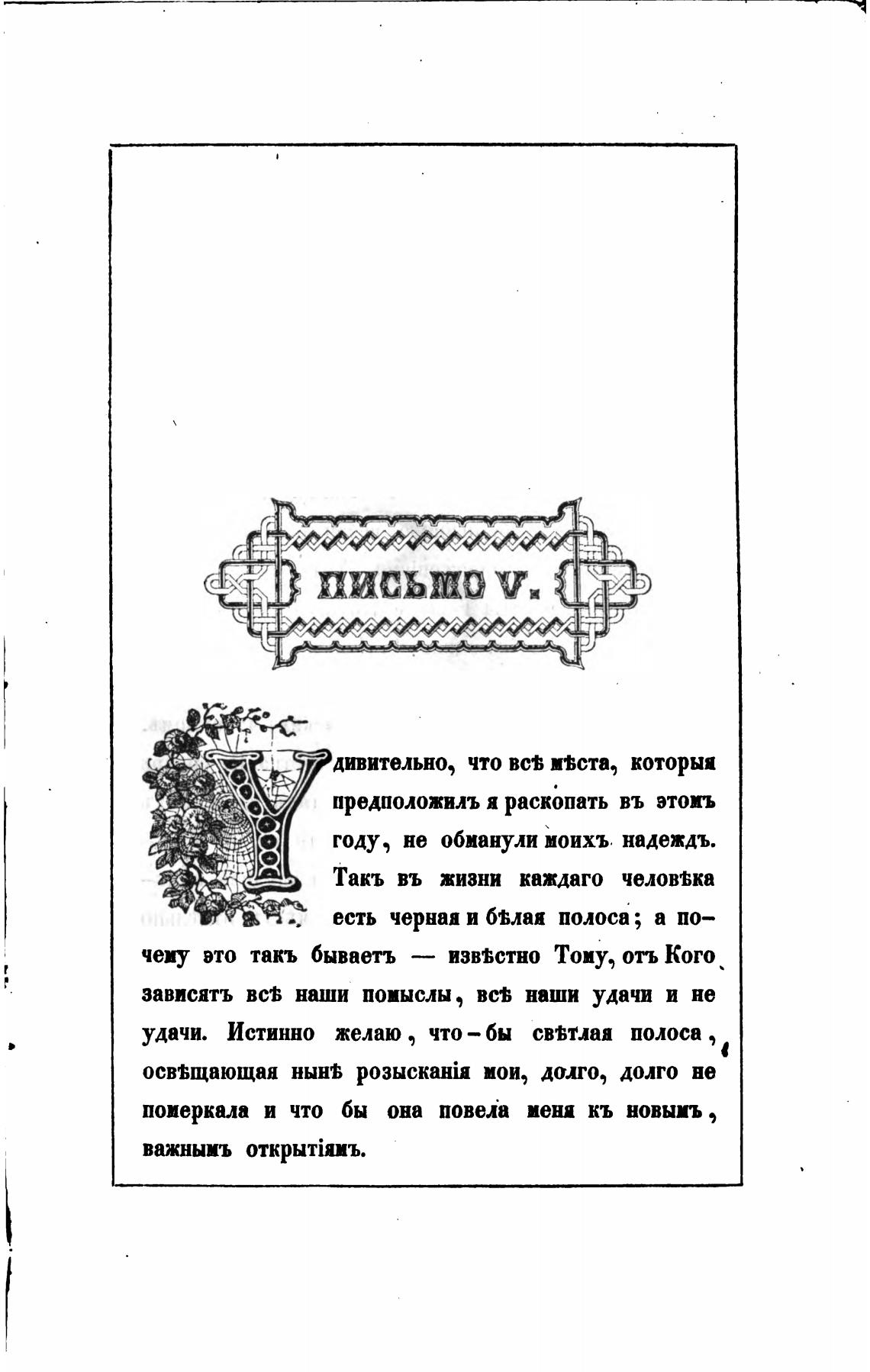 ПИСЬМО V.

Удивительно, что всѣ мѣста, которыя предположилъ я раскопать въ этомъ году, не обманули моихъ надеждъ. Такъ въ жизни каждаго человѣка есть черная и бѣлая полоса; а почему это такъ бываетъ — извѣстно Тому, отъ Кого зависятъ всѣ наши помыслы, всѣ наши удачи и не удачи. Истинно желаю, что-бы свѣтлая полоса, освѣщающая нынѣ розысканія мои, долго, долго не померкала и что бы она повела меня къ новымъ, важнымъ открытіямъ.